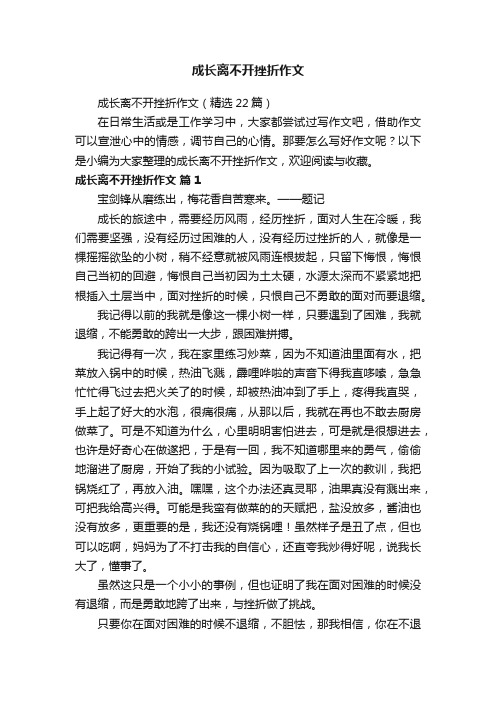 成长离不开挫折作文

成长离不开挫折作文（精选22篇）

在日常生活或是工作学习中，大家都尝试过写作文吧，借助作文可以宣泄心中的情感，调节自己的心情。那要怎么写好作文呢？以下是小编为大家整理的成长离不开挫折作文，欢迎阅读与收藏。

成长离不开挫折作文 篇1

宝剑锋从磨练出，梅花香自苦寒来。——题记

成长的旅途中，需要经历风雨，经历挫折，面对人生在冷暖，我们需要坚强，没有经历过困难的人，没有经历过挫折的人，就像是一棵摇摇欲坠的小树，稍不经意就被风雨连根拔起，只留下悔恨，悔恨自己当初的回避，悔恨自己当初因为土太硬，水源太深而不紧紧地把根插入土层当中，面对挫折的时候，只恨自己不勇敢的面对而要退缩。

我记得以前的我就是像这一棵小树一样，只要遇到了困难，我就退缩，不能勇敢的跨出一大步，跟困难拼搏。

我记得有一次，我在家里练习炒菜，因为不知道油里面有水，把菜放入锅中的时候，热油飞溅，霹哩哗啦的声音下得我直哆嗦，急急忙忙得飞过去把火关了的时候，却被热油冲到了手上，疼得我直哭，手上起了好大的水泡，很痛很痛，从那以后，我就在再也不敢去厨房做菜了。可是不知道为什么，心里明明害怕进去，可是就是很想进去，也许是好奇心在做遂把，于是有一回，我不知道哪里来的勇气，偷偷地溜进了厨房，开始了我的小试验。因为吸取了上一次的教训，我把锅烧红了，再放入油。嘿嘿，这个办法还真灵耶，油果真没有溅出来，可把我给高兴得。可能是我蛮有做菜的的天赋把，盐没放多，酱油也没有放多，更重要的是，我还没有烧锅哩！虽然样子是丑了点，但也可以吃啊，妈妈为了不打击我的自信心，还直夸我炒得好呢，说我长大了，懂事了。

虽然这只是一个小小的事例，但也证明了我在面对困难的时候没有退缩，而是勇敢地跨了出来，与挫折做了挑战。

只要你在面对困难的时候不退缩，不胆怯，那我相信，你在不退